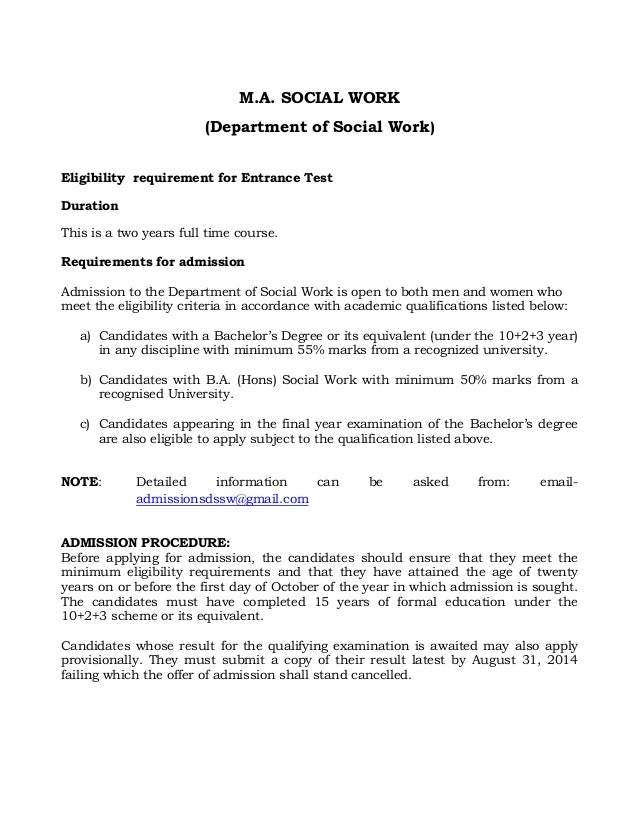 M.A. SOCIAL WORK

(Department of Social Work)

Eligibility requirement for Entrance Test

Duration

This is a two years full time course.

Requirements for admission

Admission to the Department of Social Work is open to both men and women who meet the eligibility criteria in accordance with academic qualifications listed below:

a) Candidates with a Bachelor's Degree or its equivalent (under the 10+2+3 year) in any discipline with minimum 55% marks from a recognized university.

b) Candidates with B.A. (Hons) Social Work with minimum 50% marks from a recognised University.

c) Candidates appearing in the final year examination of the Bachelor's degree are also eligible to apply subject to the qualification listed above.

NOTE: Detailed information can be asked from: email-admissionsdssw@gmail.com

ADMISSION PROCEDURE:
Before applying for admission, the candidates should ensure that they meet the minimum eligibility requirements and that they have attained the age of twenty years on or before the first day of October of the year in which admission is sought. The candidates must have completed 15 years of formal education under the 10+2+3 scheme or its equivalent.

Candidates whose result for the qualifying examination is awaited may also apply provisionally. They must submit a copy of their result latest by August 31, 2014 failing which the offer of admission shall stand cancelled.